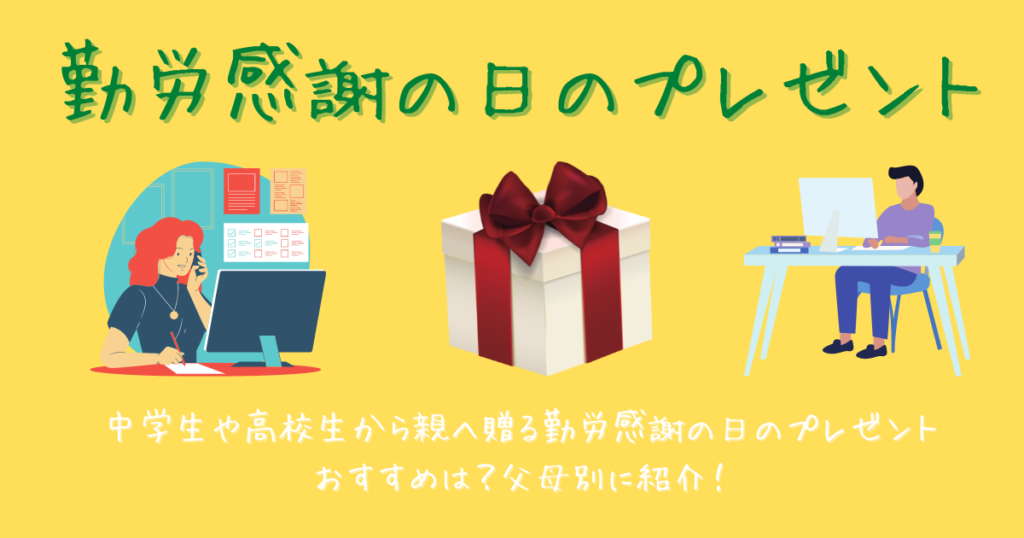 勤労感謝の日のプレゼント

中学生や高校生から親へ贈る勤労感謝の日のプレゼント
おすすめは？父母別に紹介！